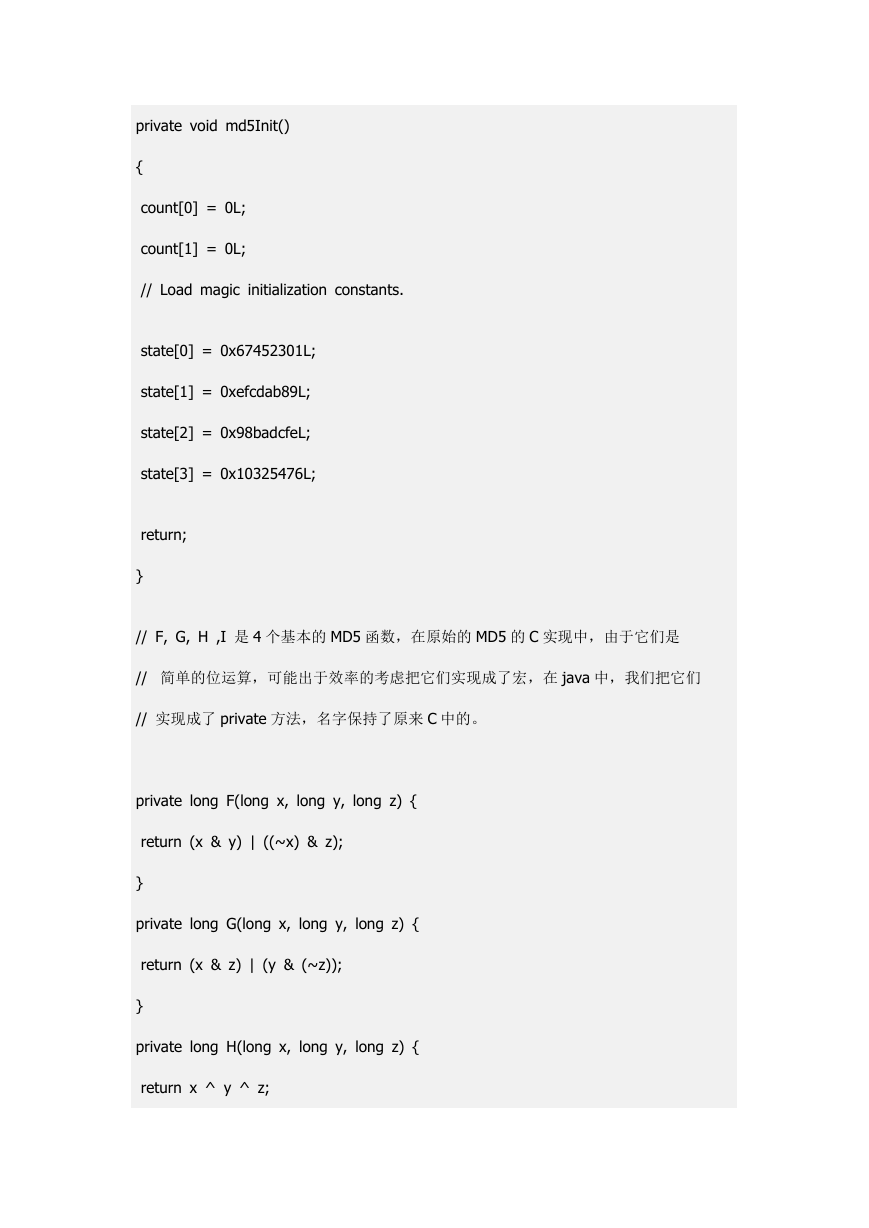 private void md5Init()

{

count[0] = 0L;

count[1] = 0L;

// Load magic initialization constants.

state[0] = 0x67452301L;

state[1] = 0xefcdab89L;

state[2] = 0x98badcfeL;

state[3] = 0x10325476L;

return;

}

// F, G, H ,I 是 4 个基本的 MD5 函数，在原始的 MD5 的 C 实现中，由于它们是

// 简单的位运算，可能出于效率的考虑把它们实现成了宏，在 java 中，我们把它们

// 实现成了 private 方法，名字保持了原来 C 中的。

private long F(long x, long y, long z) {

return (x & y) | ((~x) & z);

}

private long G(long x, long y, long z) {

return (x & z) | (y & (~z));

}

private long H(long x, long y, long z) {

return x ^ y ^ z;